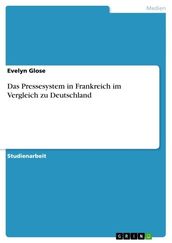 Medien

Evelyn Glose

Das Pressesystem in Frankreich im Vergleich zu Deutschland

Studienarbeit

GRIN